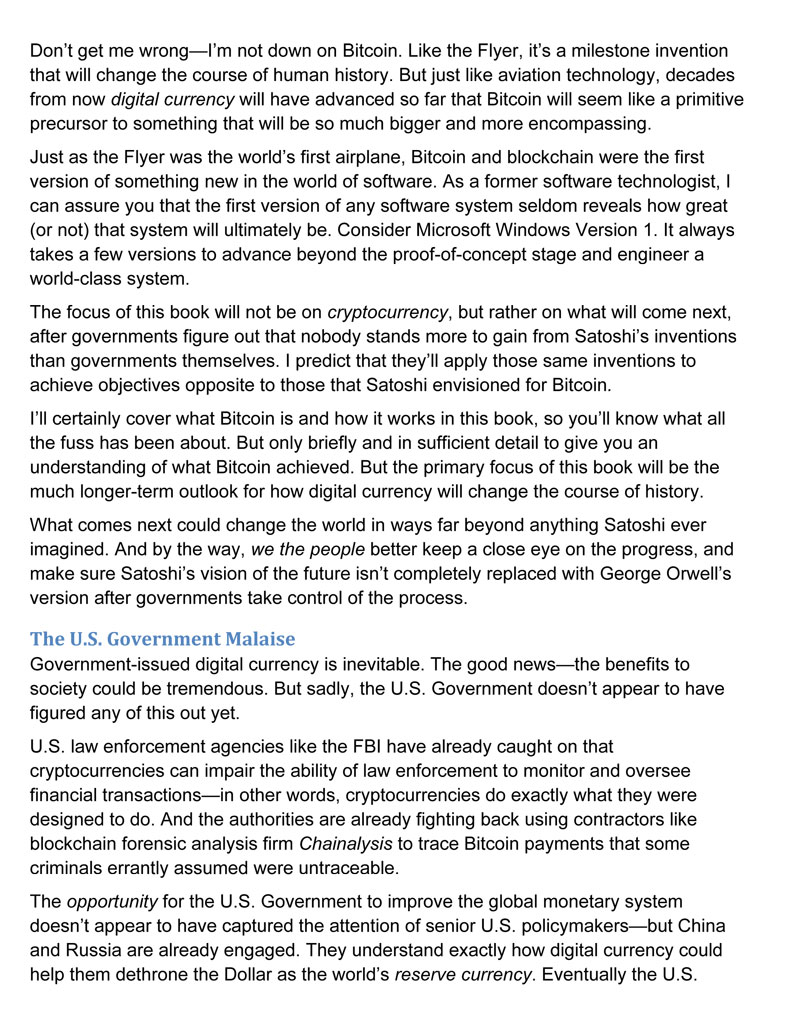 Don't get me wrong—I'm not down on Bitcoin. Like the Flyer, it's a milestone invention that will change the course of human history. But just like aviation technology, decades from now digital currency will have advanced so far that Bitcoin will seem like a primitive precursor to something that will be so much bigger and more encompassing.

Just as the Flyer was the world's first airplane, Bitcoin and blockchain were the first version of something new in the world of software. As a former software technologist, I can assure you that the first version of any software system seldom reveals how great (or not) that system will ultimately be. Consider Microsoft Windows Version 1. It always takes a few versions to advance beyond the proof-of-concept stage and engineer a world-class system.

The focus of this book will not be on cryptocurrency, but rather on what will come next, after governments figure out that nobody stands more to gain from Satoshi's inventions than governments themselves. I predict that they'll apply those same inventions to achieve objectives opposite to those that Satoshi envisioned for Bitcoin.

I'll certainly cover what Bitcoin is and how it works in this book, so you'll know what all the fuss has been about. But only briefly and in sufficient detail to give you an understanding of what Bitcoin achieved. But the primary focus of this book will be the much longer-term outlook for how digital currency will change the course of history.

What comes next could change the world in ways far beyond anything Satoshi ever imagined. And by the way, we the people better keep a close eye on the progress, and make sure Satoshi's vision of the future isn't completely replaced with George Orwell's version after governments take control of the process.

The U.S. Government Malaise
Government-issued digital currency is inevitable. The good news—the benefits to society could be tremendous. But sadly, the U.S. Government doesn't appear to have figured any of this out yet.

U.S. law enforcement agencies like the FBI have already caught on that cryptocurrencies can impair the ability of law enforcement to monitor and oversee financial transactions—in other words, cryptocurrencies do exactly what they were designed to do. And the authorities are already fighting back using contractors like blockchain forensic analysis firm Chainalysis to trace Bitcoin payments that some criminals errantly assumed were untraceable.

The opportunity for the U.S. Government to improve the global monetary system doesn't appear to have captured the attention of senior U.S. policymakers—but China and Russia are already engaged. They understand exactly how digital currency could help them dethrone the Dollar as the world's reserve currency. Eventually the U.S.